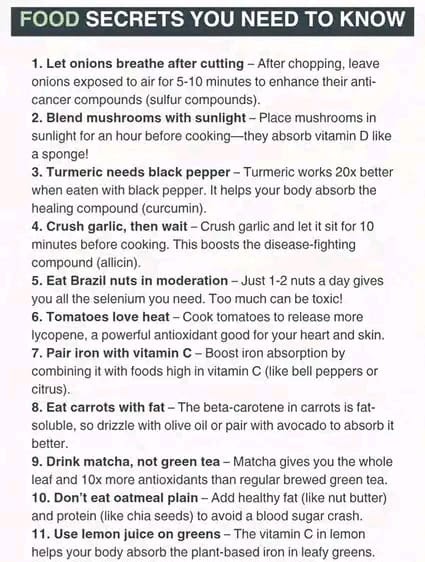 FOOD SECRETS YOU NEED TO KNOW

1. Let onions breathe after cutting – After chopping, leave onions exposed to air for 5-10 minutes to enhance their anti-cancer compounds (sulfur compounds).

2. Blend mushrooms with sunlight – Place mushrooms in sunlight for an hour before cooking—they absorb vitamin D like a sponge!

3. Turmeric needs black pepper – Turmeric works 20x better when eaten with black pepper. It helps your body absorb the healing compound (curcumin).

4. Crush garlic, then wait – Crush garlic and let it sit for 10 minutes before cooking. This boosts the disease-fighting compound (allicin).

5. Eat Brazil nuts in moderation – Just 1-2 nuts a day gives you all the selenium you need. Too much can be toxic!

6. Tomatoes love heat – Cook tomatoes to release more lycopene, a powerful antioxidant good for your heart and skin.

7. Pair iron with vitamin C – Boost iron absorption by combining it with foods high in vitamin C (like bell peppers or citrus).

8. Eat carrots with fat – The beta-carotene in carrots is fat-soluble, so drizzle with olive oil or pair with avocado to absorb it better.

9. Drink matcha, not green tea – Matcha gives you the whole leaf and 10x more antioxidants than regular brewed green tea.

10. Don't eat oatmeal plain – Add healthy fat (like nut butter) and protein (like chia seeds) to avoid a blood sugar crash.

11. Use lemon juice on greens – The vitamin C in lemon helps your body absorb the plant-based iron in leafy greens.